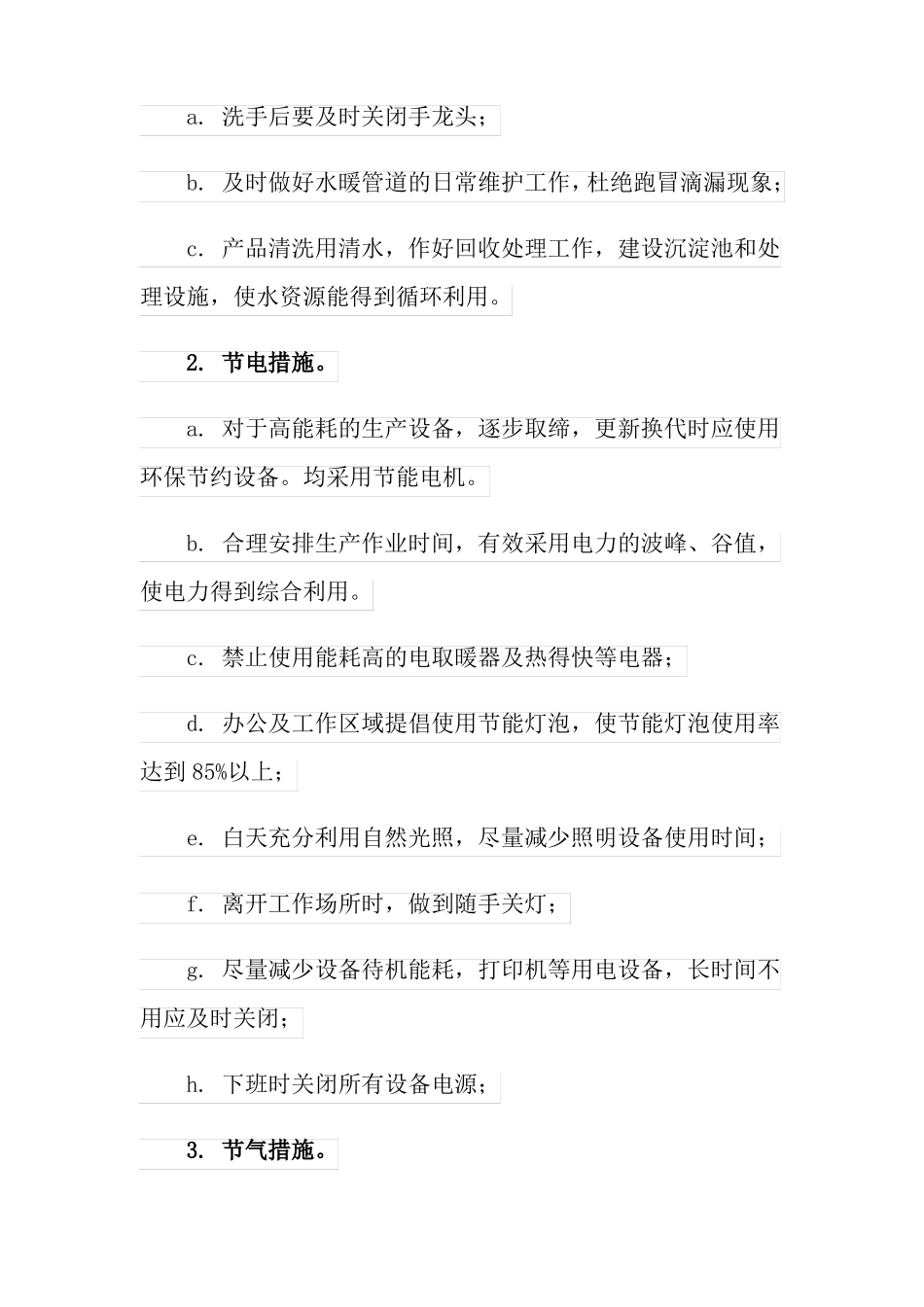 a. 洗手后要及时关闭手龙头；

b. 及时做好水暖管道的日常维护工作，杜绝跑冒滴漏现象；

c. 产品清洗用清水，作好回收处理工作，建设沉淀池和处理设施，使水资源能得到循环利用。

2. 节电措施。

a. 对于高能耗的生产设备，逐步取缔，更新换代时应使用环保节约设备。均采用节能电机。

b. 合理安排生产作业时间，有效采用电力的波峰、谷值，使电力得到综合利用。

c. 禁止使用能耗高的电取暖器及热得快等电器；

d. 办公及工作区域提倡使用节能灯泡，使节能灯泡使用率达到 85%以上；

e. 白天充分利用自然光照，尽量减少照明设备使用时间；

f. 离开工作场所时，做到随手关灯；

g. 尽量减少设备待机能耗，打印机等用电设备，长时间不用应及时关闭；

h. 下班时关闭所有设备电源；

3. 节气措施。